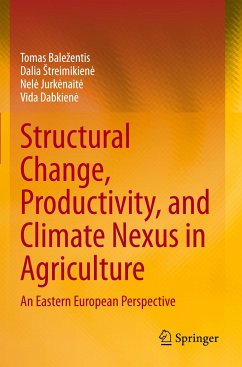 Tomas Baležentis
Dalia Štreimikienė
Nelė Jurkėnaitė
Vida Dabkienė

Structural Change, Productivity, and Climate Nexus in Agriculture

An Eastern European Perspective

Springer